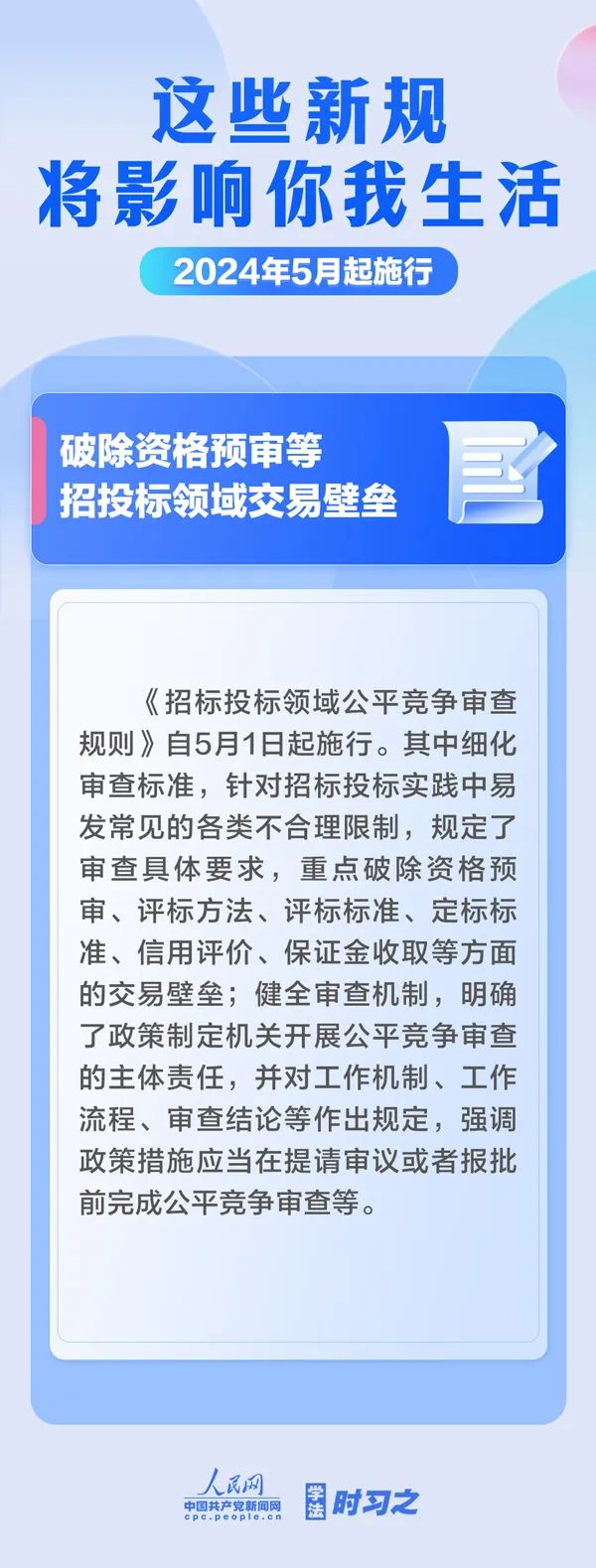 这些新规
将影响你我生活

2024年5月起施行

破除资格预审等
招投标领域交易壁垒

《招标投标领域公平竞争审查规则》自5月1日起施行。其中细化审查标准，针对招标投标实践中易发常见的各类不合理限制，规定了审查具体要求，重点破除资格预审、评标方法、评标标准、定标标准、信用评价、保证金收取等方面的交易壁垒；健全审查机制，明确了政策制定机关开展公平竞争审查的主体责任，并对工作机制、工作流程、审查结论等作出规定，强调政策措施应当在提请审议或者报批前完成公平竞争审查等。

人民网
中国共产党新闻网
cpc.people.cn
学法 时习之